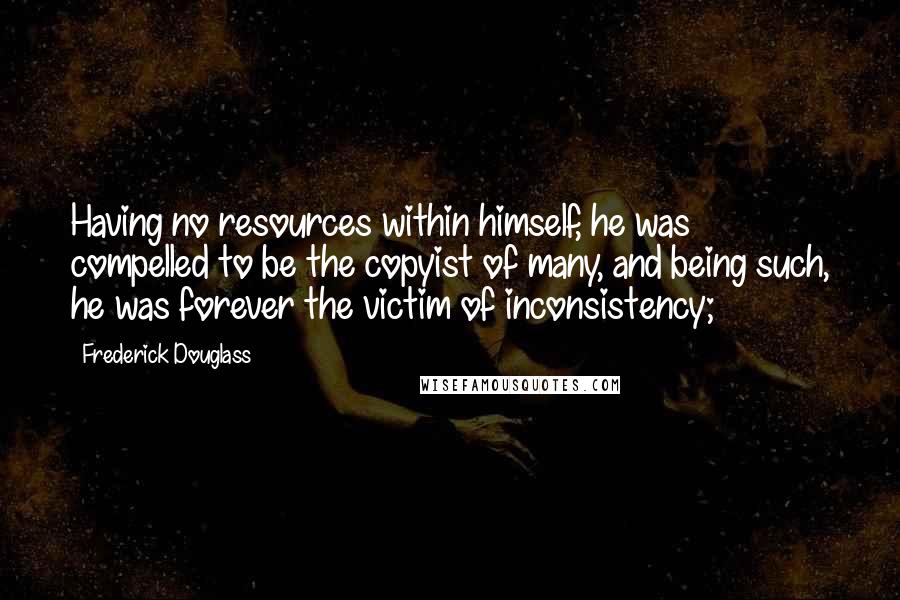 Having no resources within himself, he was compelled to be the copyist of many, and being such, he was forever the victim of inconsistency;

Frederick Douglass

WISEFAMOUSQUOTES.COM